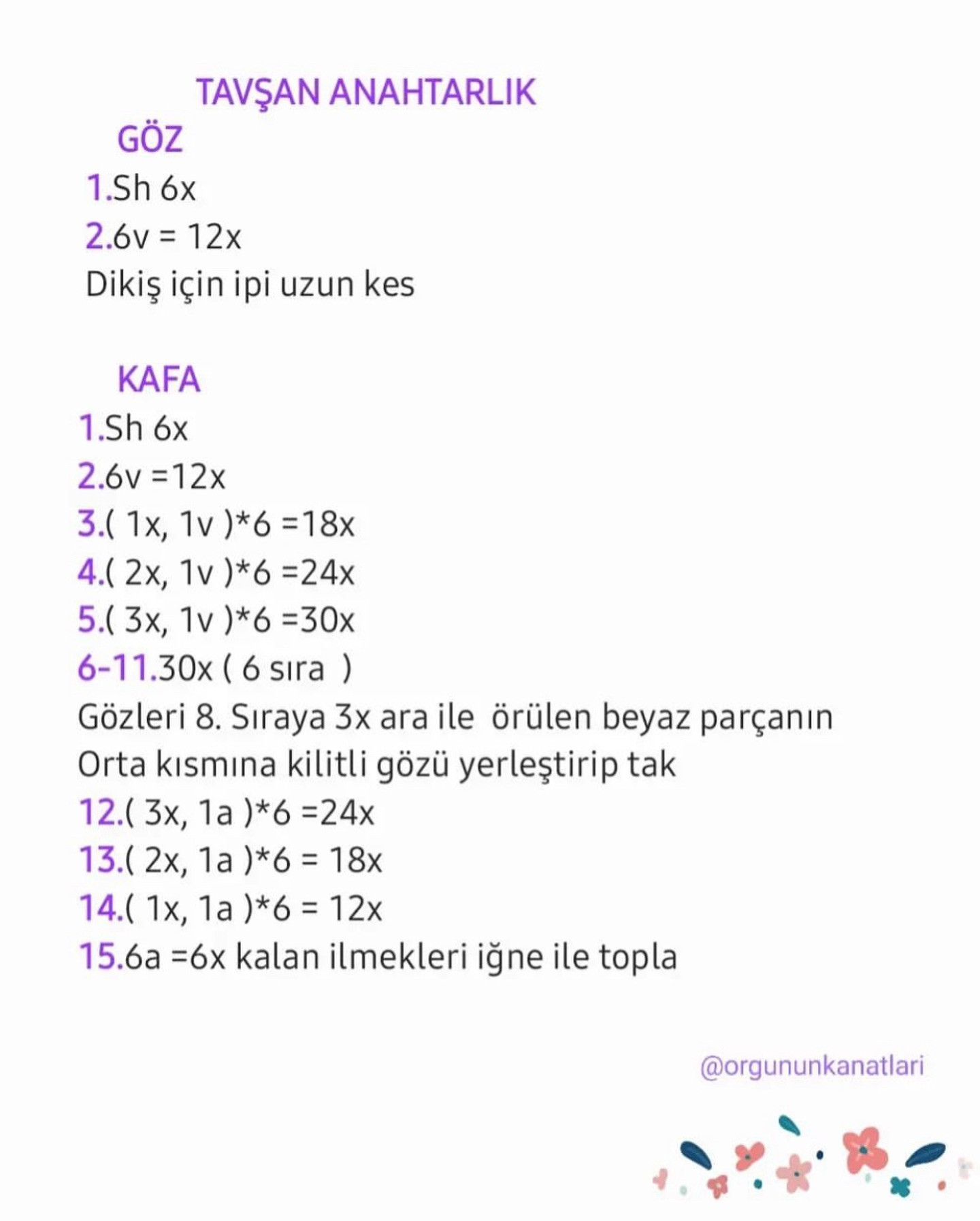 TAVŞAN ANAHTARLIK

GÖZ

1.Sh 6x

2.6v = 12x

Dikiş için ipi uzun kes

KAFA

1.Sh 6x

2.6v =12x

3.( 1x, 1v )*6 =18x

4.( 2x, 1v )*6 =24x

5.( 3x, 1v )*6 =30x

6-11.30x ( 6 sıra )

Gözleri 8. Sıraya 3x ara ile örülen beyaz parçanın Orta kısmına kilitli gözü yerleştirip tak

12.( 3x, 1a )*6 =24x

13.( 2x, 1a )*6 = 18x

14.( 1x, 1a )*6 = 12x

15.6a =6x kalan ilmekleri iğne ile topla

@orgununkanatlari